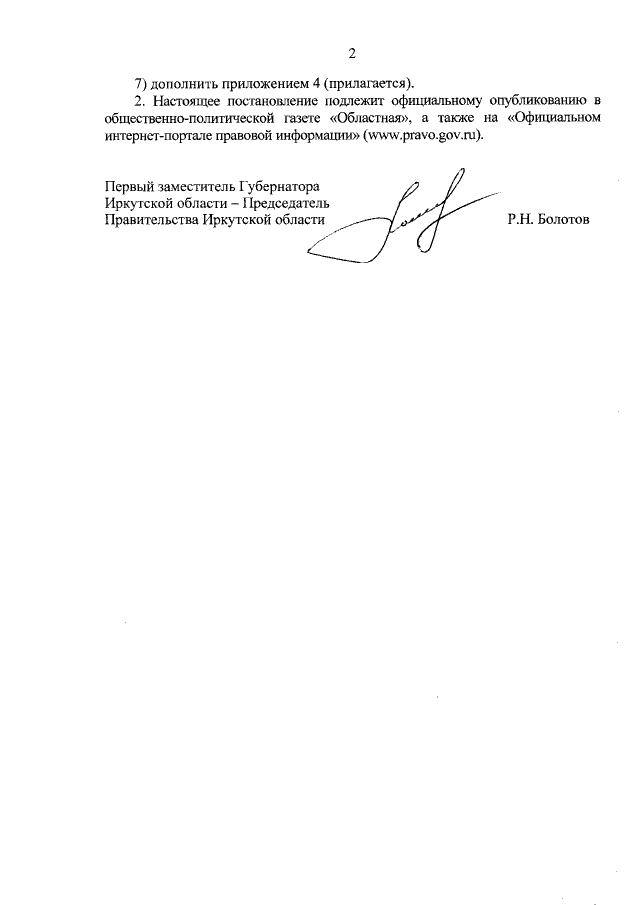 2

7) дополнить приложением 4 (прилагается).

2. Настоящее постановление подлежит официальному опубликованию в общественно-политической газете «Областная», а также на «Официальном интернет-портале правовой информации» (www.pravo.gov.ru).

Первый заместитель Губернатора
Иркутской области – Председатель
Правительства Иркутской области Р.Н. Болотов